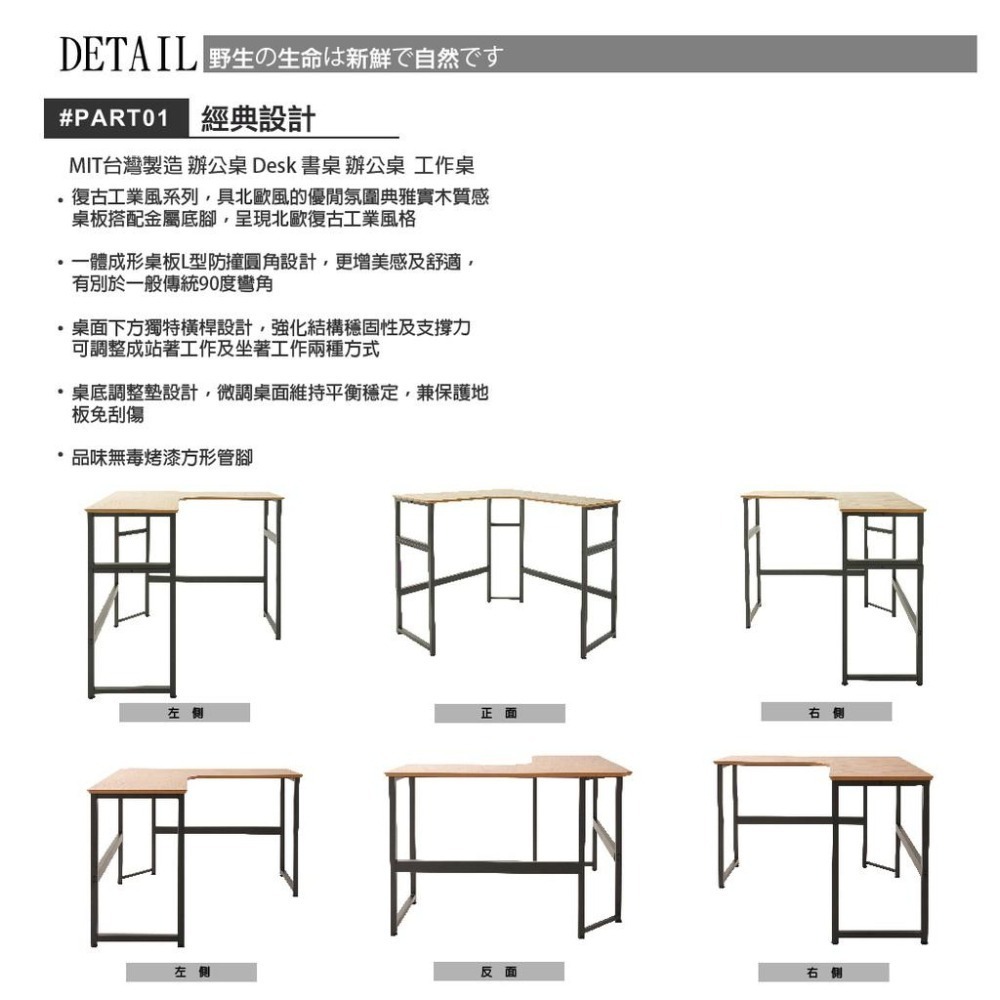 DETAIL 野生の生命は新鮮で自然です

#PART01 經典設計

MIT台灣製造 辦公桌 Desk 書桌 辦公桌 工作桌

• 復古工業風系列，具北歐風的優閒氛圍典雅實木質感桌板搭配金屬底腳，呈現北歐復古工業風格

• 一體成形桌板L型防撞圓角設計，更增美感及舒適，有別於一般傳統90度彎角

• 桌面下方獨特橫桿設計，強化結構穩固性及支撐力可調整成站著工作及坐著工作兩種方式

• 桌底調整墊設計，微調桌面維持平衡穩定，兼保護地板免刮傷

• 品味無毒烤漆方形管腳

左 側

正 面

右 側

左 側

反 面

右 側